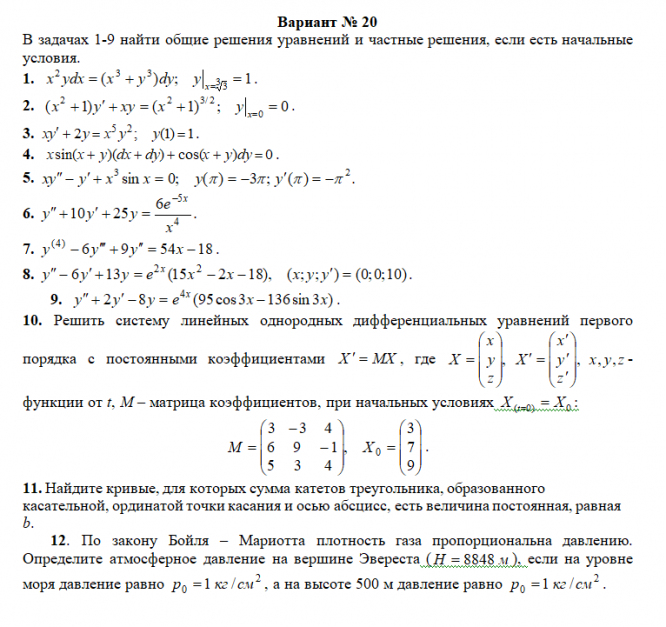 Вариант № 20

В задачах 1-9 найти общие решения уравнений и частные решения, если есть начальные условия.

1. $x^2 y dx = (x^3 + y^3)dy$; $y|_{x=\sqrt[3]{3}} = 1$.

2. $(x^2+1)y' + xy = (x^2+1)^{3/2}$; $y|_{x=0} = 0$.

3. $xy' + 2y = x^5 y^2$; $y(1) = 1$.

4. $x\sin(x+y)(dx+dy) + \cos(x+y)dy = 0$.

5. $xy'' - y' + x^3 \sin x = 0$; $y(\pi) = -3\pi$; $y'(\pi) = -\pi^2$.

6. $y'' + 10y' + 25y = \frac{6e^{-5x}}{x^4}$.

7. $y^{(4)} - 6y''' + 9y'' = 54x - 18$.

8. $y'' - 6y' + 13y = e^{2x}(15x^2 - 2x - 18)$, $(x; y; y') = (0; 0; 10)$.

9. $y'' + 2y' - 8y = e^{4x}(95\cos 3x - 136\sin 3x)$.

10. Решить систему линейных однородных дифференциальных уравнений первого порядка с постоянными коэффициентами $X' = MX$, где $X = \begin{pmatrix} x \\ y \\ z \end{pmatrix}$, $X' = \begin{pmatrix} x' \\ y' \\ z' \end{pmatrix}$, $x, y, z$ - функции от $t$, $M$ – матрица коэффициентов, при начальных условиях $X_{(t=0)} = X_0$:

$M = \begin{pmatrix} 3 & -3 & 4 \\ 6 & 9 & -1 \\ 5 & 3 & 4 \end{pmatrix}$, $X_0 = \begin{pmatrix} 3 \\ 7 \\ 9 \end{pmatrix}$.

11. Найдите кривые, для которых сумма катетов треугольника, образованного касательной, ординатой точки касания и осью абсцисс, есть величина постоянная, равная $b$.

12. По закону Бойля – Мариотта плотность газа пропорциональна давлению. Определите атмосферное давление на вершине Эвереста ($H = 8848$ м), если на уровне моря давление равно $p_0 = 1$ кг/см$^2$, а на высоте 500 м давление равно $p_0 = 1$ кг/см$^2$.